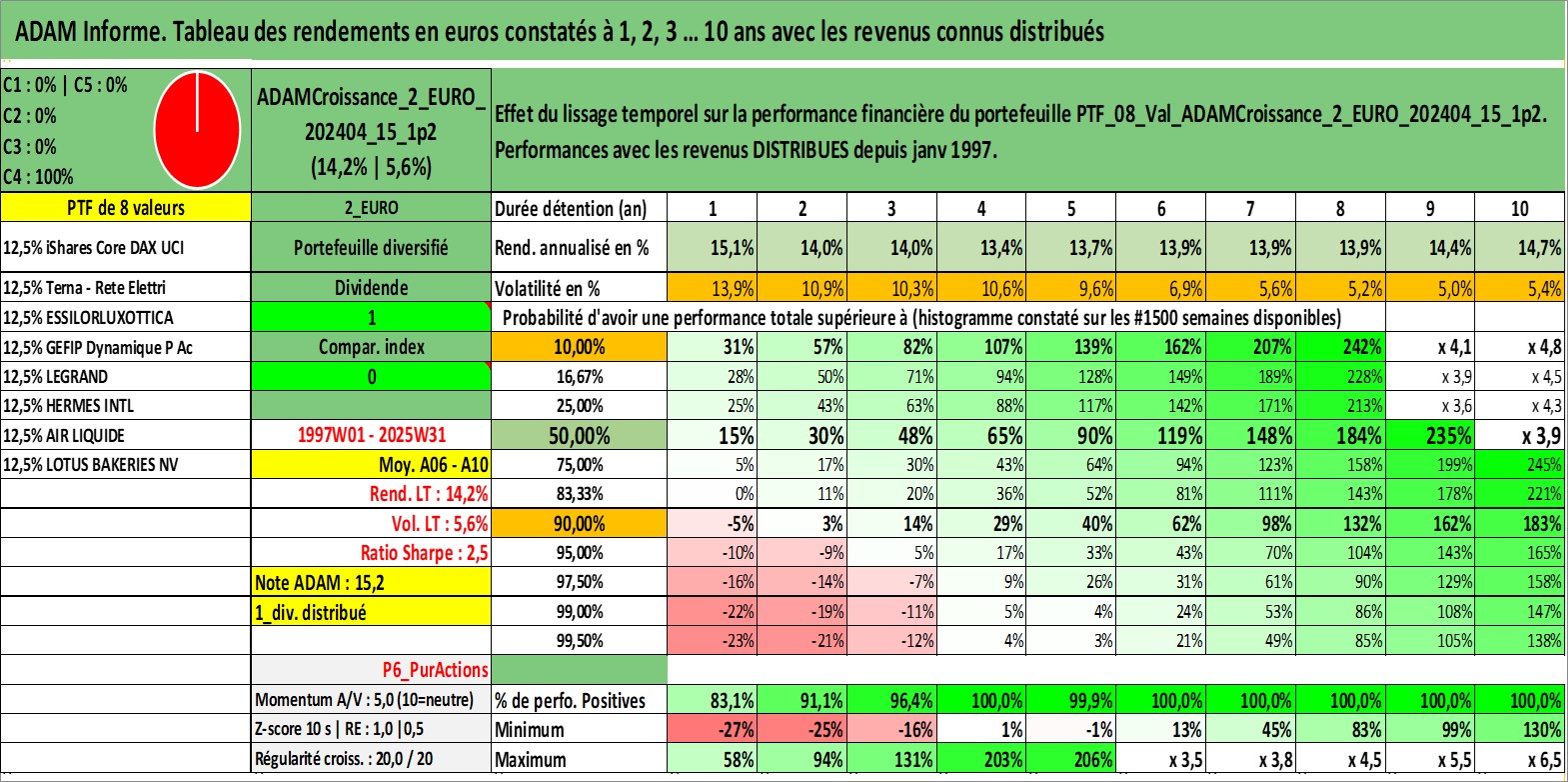 ADAM Informe. Tableau des rendements en euros constatés à 1, 2, 3 ... 10 ans avec les revenus connus distribués

C1 : 0% | C5 : 0%
C2 : 0%
C3 : 0%
C4 : 100%

ADAMCroissance_2_EURO_202404_15_1p2
(14,2% | 5,6%)

Effet du lissage temporel sur la performance financière du portefeuille PTF_08_Val_ADAMCroissance_2_EURO_202404_15_1p2.
Performances avec les revenus DISTRIBUES depuis janv 1997.

| PTF de 8 valeurs | 2_EURO | Durée détention (an) | 1 | 2 | 3 | 4 | 5 | 6 | 7 | 8 | 9 | 10 |
|---|---|---|---|---|---|---|---|---|---|---|---|---|
| 12,5% iShares Core DAX UCI | Portefeuille diversifié | Rend. annualisé en % | 15,1% | 14,0% | 14,0% | 13,4% | 13,7% | 13,9% | 13,9% | 13,9% | 14,4% | 14,7% |
| 12,5% Terna - Rete Elettri | Dividende | Volatilité en % | 13,9% | 10,9% | 10,3% | 10,6% | 9,6% | 6,9% | 5,6% | 5,2% | 5,0% | 5,4% |
| 12,5% ESSILORLUXOTTICA | 1 | Probabilité d'avoir une performance totale supérieure à (histogramme constaté sur les #1500 semaines disponibles) | | | | | | | | | | |
| 12,5% GEFIP Dynamique P Ac | Compar. index | 10,00% | 31% | 57% | 82% | 107% | 139% | 162% | 207% | 242% | x 4,1 | x 4,8 |
| 12,5% LEGRAND | 0 | 16,67% | 28% | 50% | 71% | 94% | 128% | 149% | 189% | 228% | x 3,9 | x 4,5 |
| 12,5% HERMES INTL | | 25,00% | 25% | 43% | 63% | 88% | 117% | 142% | 171% | 213% | x 3,6 | x 4,3 |
| 12,5% AIR LIQUIDE | 1997W01 - 2025W31 | 50,00% | 15% | 30% | 48% | 65% | 90% | 119% | 148% | 184% | 235% | x 3,9 |
| 12,5% LOTUS BAKERIES NV | Moy. A06 - A10 | 75,00% | 5% | 17% | 30% | 43% | 64% | 94% | 123% | 158% | 199% | 245% |
| | Rend. LT : 14,2% | 83,33% | 0% | 11% | 20% | 36% | 52% | 81% | 111% | 143% | 178% | 221% |
| | Vol. LT : 5,6% | 90,00% | -5% | 3% | 14% | 29% | 40% | 62% | 98% | 132% | 162% | 183% |
| | Ratio Sharpe : 2,5 | 95,00% | -10% | -9% | 5% | 17% | 33% | 43% | 70% | 104% | 143% | 165% |
| | Note ADAM : 15,2 | 97,50% | -16% | -14% | -7% | 9% | 26% | 31% | 61% | 90% | 129% | 158% |
| | 1_div. distribué | 99,00% | -22% | -19% | -11% | 5% | 4% | 24% | 53% | 86% | 108% | 147% |
| | | 99,50% | -23% | -21% | -12% | 4% | 3% | 21% | 49% | 85% | 105% | 138% |
| | P6_PurActions | | | | | | | | | | | |
| | Momentum A/V : 5,0 (10=neutre) | % de perfo. Positives | 83,1% | 91,1% | 96,4% | 100,0% | 99,9% | 100,0% | 100,0% | 100,0% | 100,0% | 100,0% |
| | Z-score 10 s \| RE : 1,0 \|0,5 | Minimum | -27% | -25% | -16% | 1% | -1% | 13% | 45% | 83% | 99% | 130% |
| | Régularité croiss. : 20,0 / 20 | Maximum | 58% | 94% | 131% | 203% | 206% | x 3,5 | x 3,8 | x 4,5 | x 5,5 | x 6,5 |